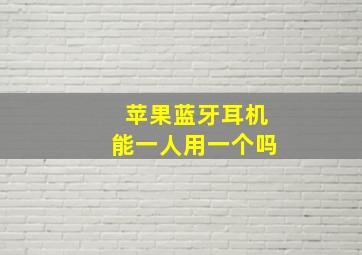 苹果蓝牙耳机
能一人用一个吗